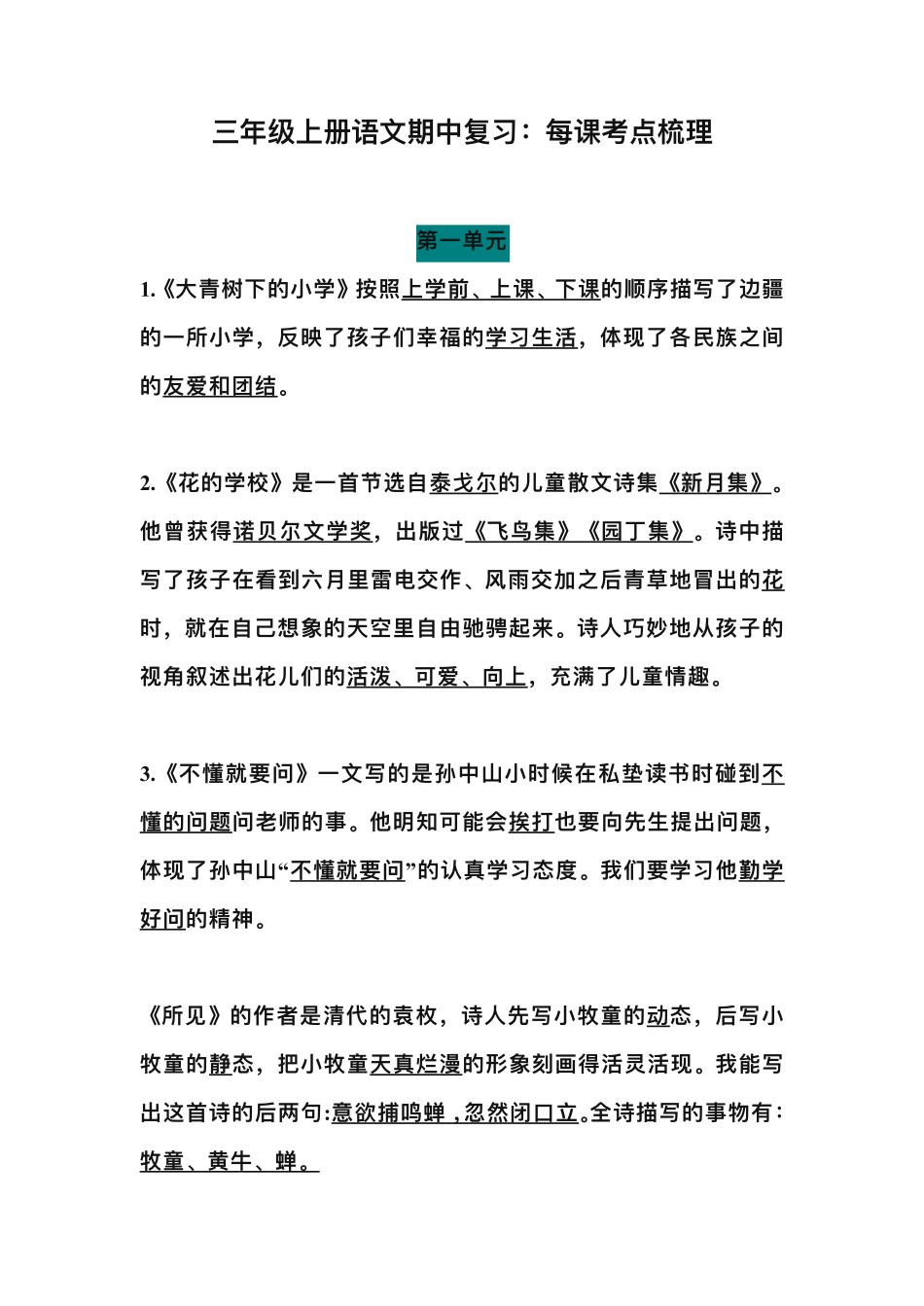 三年级上册语文期中复习：每课考点梳理

第一单元

1.《大青树下的小学》按照上学前、上课、下课的顺序描写了边疆的一所小学，反映了孩子们幸福的学习生活，体现了各民族之间的友爱和团结。

2.《花的学校》是一首节选自泰戈尔的儿童散文诗集《新月集》。他曾获得诺贝尔文学奖，出版过《飞鸟集》《园丁集》。诗中描写了孩子在看到六月里雷电交作、风雨交加之后青草地冒出的花时，就在自己想象的天空里自由驰骋起来。诗人巧妙地从孩子的视角叙述出花儿们的活泼、可爱、向上，充满了儿童情趣。

3.《不懂就要问》一文写的是孙中山小时候在私塾读书时碰到不懂的问题问老师的事。他明知可能会挨打也要向先生提出问题，体现了孙中山“不懂就要问”的认真学习态度。我们要学习他勤学好问的精神。

《所见》的作者是清代的袁枚，诗人先写小牧童的动态，后写小牧童的静态，把小牧童天真烂漫的形象刻画得活灵活现。我能写出这首诗的后两句:意欲捕鸣蝉，忽然闭口立。全诗描写的事物有：牧童、黄牛、蝉。